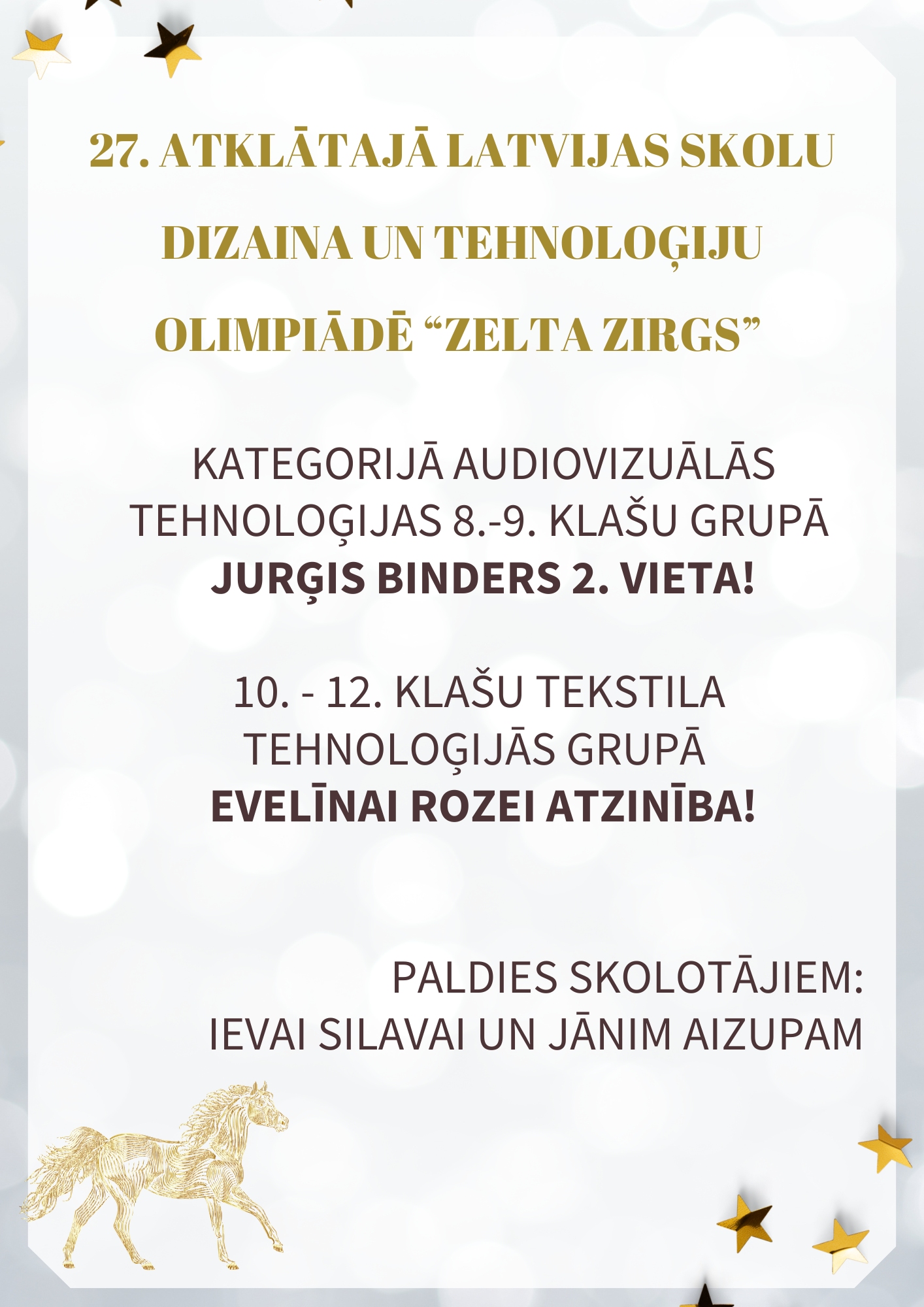 27. ATKLĀTAJĀ LATVIJAS SKOLU DIZAINA UN TEHNOLOĢIJU OLIMPIĀDĒ “ZELTA ZIRGS”

KATEGORIJĀ AUDIOVIZUĀLĀS TEHNOLOĢIJAS 8.-9. KLAŠU GRUPĀ
JURĢIS BINDERS 2. VIETA!

10. - 12. KLAŠU TEKSTILA TEHNOLOĢIJĀS GRUPĀ
EVELĪNAI ROZEI ATZINĪBA!

PALDIES SKOLOTĀJIEM:
IEVAI SILAVAI UN JĀNIM AIZUPAM